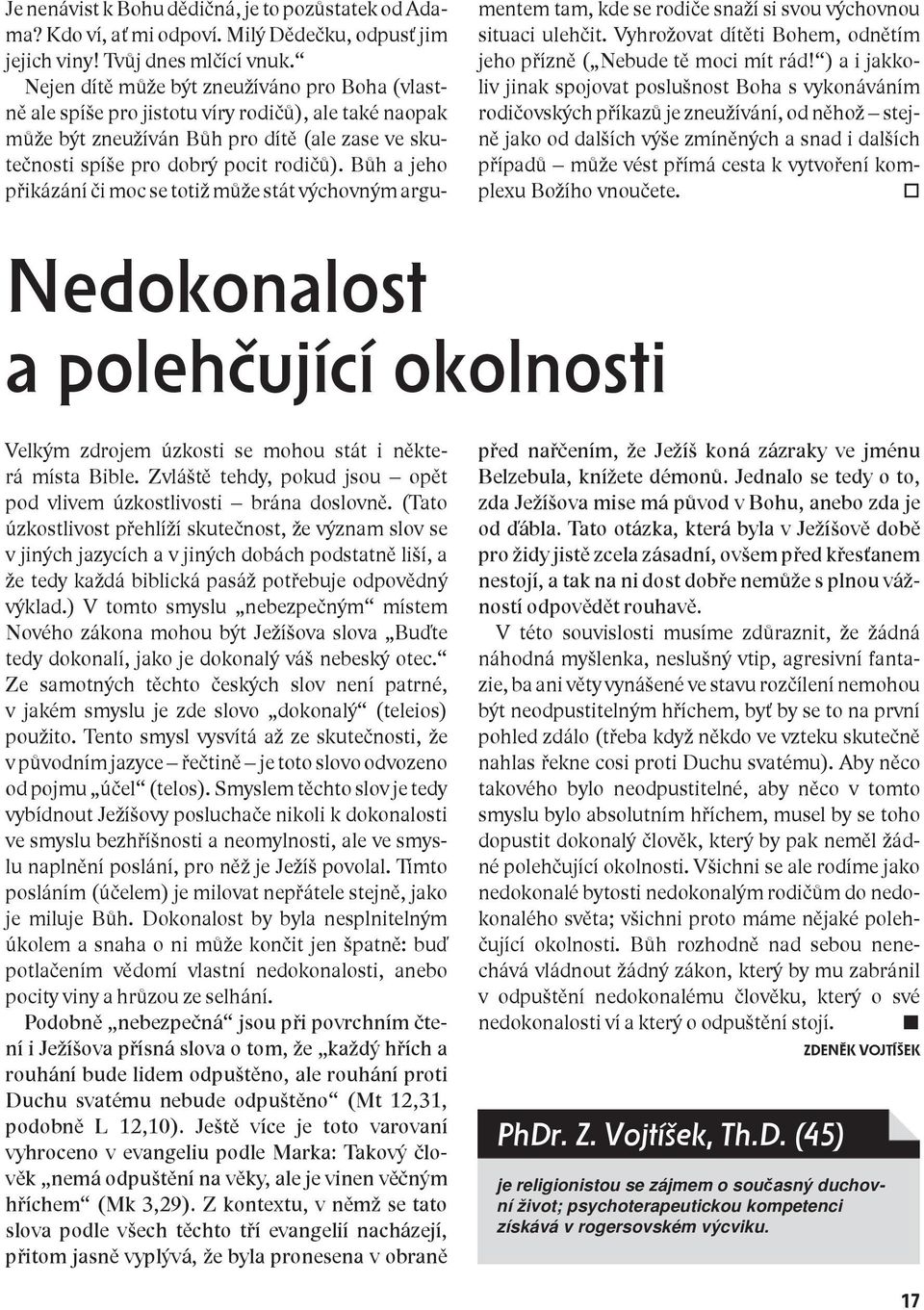 Je nenávist k Bohu dědičná, je to pozůstatek od Adama? Kdo ví, ať mi odpoví. Milý Dědečku, odpusť jim jejich viny! Tvůj dnes mlčící vnuk.“

Nejen dítě může být zneužíváno pro Boha (vlastně ale spíše pro jistotu víry rodičů), ale také naopak může být zneužíván Bůh pro dítě (ale zase ve skutečnosti spíše pro dobrý pocit rodičů). Bůh a jeho přikázání či moc se totiž může stát výchovným argumentem tam, kde se rodiče snaží si svou výchovnou situaci ulehčit. Vyhrožovat dítěti Bohem, odnětím jeho přízně („Nebude tě moci mít rád!“) a i jakkoliv jinak spojovat poslušnost Boha s vykonáváním rodičovských příkazů je zneužívání, od něhož – stejně jako od dalších výše zmíněných a snad i dalších případů – může vést přímá cesta k vytvoření komplexu Božího vnoučete.

Nedokonalost a polehčující okolnosti

Velkým zdrojem úzkosti se mohou stát i některá místa Bible. Zvláště tehdy, pokud jsou – opět pod vlivem úzkostlivosti – brána doslovně. (Tato úzkostlivost přehlíží skutečnost, že význam slov se v jiných jazycích a v jiných dobách podstatně liší, a že tedy každá biblická pasáž potřebuje odpovědný výklad.) V tomto smyslu „nebezpečným“ místem Nového zákona mohou být Ježíšova slova „Buďte tedy dokonalí, jako je dokonalý váš nebeský otec.“ Ze samotných těchto českých slov není patrné, v jakém smyslu je zde slovo „dokonalý“ (teleios) použito. Tento smysl vysvítá až ze skutečnosti, že v původním jazyce – řečtině – je toto slovo odvozeno od pojmu „účel“ (telos). Smyslem těchto slov je tedy vybídnout Ježíšovy posluchače nikoli k dokonalosti ve smyslu bezhříšnosti a neomylnosti, ale ve smyslu naplnění poslání, pro něž je Ježíš povolal. Tímto posláním (účelem) je milovat nepřátele stejně, jako je miluje Bůh. Dokonalost by byla nesplnitelným úkolem a snaha o ni může končit jen špatně: buď potlačením vědomí vlastní nedokonalosti, anebo pocity viny a hrůzou ze selhání.

Podobně „nebezpečná“ jsou při povrchním čtení i Ježíšova přísná slova o tom, že „každý hřích a rouhání bude lidem odpuštěno, ale rouhání proti Duchu svatému nebude odpuštěno“ (Mt 12,31, podobně L 12,10). Ještě více je toto varování vyhroceno v evangeliu podle Marka: Takový člověk „nemá odpuštění na věky, ale je vinen věčným hříchem“ (Mk 3,29). Z kontextu, v němž se tato slova podle všech těchto tří evangelií nacházejí, přitom jasně vyplývá, že byla pronesena v obraně před nařčením, že Ježíš koná zázraky ve jménu Belzebula, knížete démonů. Jednalo se tedy o to, zda Ježíšova mise má původ v Bohu, anebo zda je od ďábla. Tato otázka, která byla v Ježíšově době pro židy jistě zcela zásadní, ovšem před křesťanem nestojí, a tak na ni dost dobře nemůže s plnou vážností odpovědět rouhavě.

V této souvislosti musíme zdůraznit, že žádná náhodná myšlenka, neslušný vtip, agresivní fantazie, ba ani věty vynášené ve stavu rozčílení nemohou být neodpustitelným hříchem, byť by se to na první pohled zdálo (třeba když někdo ve vzteku skutečně nahlas řekne cosi proti Duchu svatému). Aby něco takového bylo neodpustitelné, aby něco v tomto smyslu bylo absolutním hříchem, musel by se toho dopustit dokonalý člověk, který by pak neměl žádné polehčující okolnosti. Všichni se ale rodíme jako nedokonalé bytosti nedokonalým rodičům do nedokonalého světa; všichni proto máme nějaké polehčující okolnosti. Bůh rozhodně nad sebou nenechává vládnout žádný zákon, který by mu zabránil v odpuštění nedokonalému člověku, který o své nedokonalosti ví a který o odpuštění stojí.

ZDENĚK VOJTÍŠEK

PhDr. Z. Vojtíšek, Th.D. (45)

je religionistou se zájmem o současný duchovní život; psychoterapeutickou kompetenci získává v rogersovském výcviku.

17